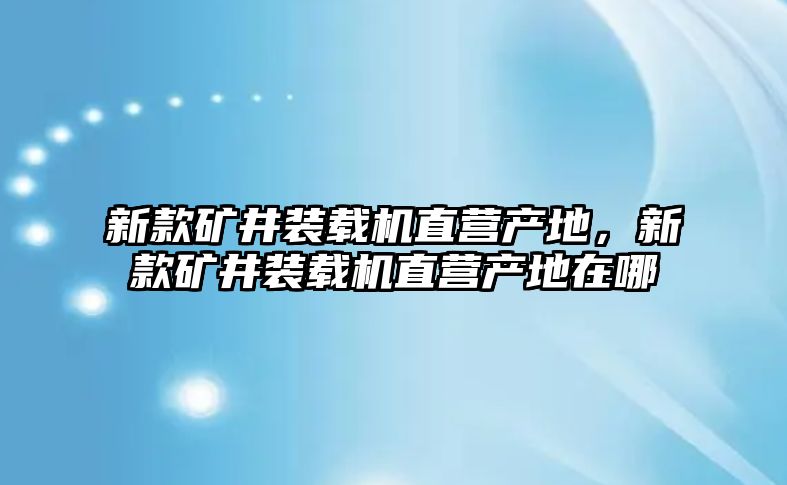 新款矿井装载机直营产地，新款矿井装载机直营产地在哪